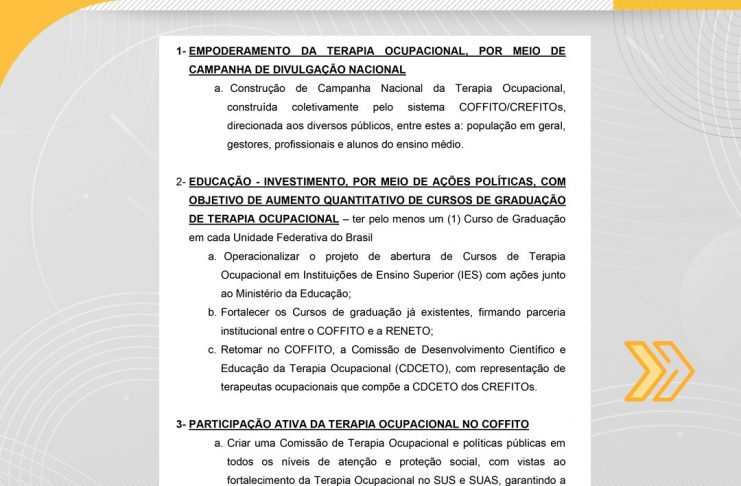 1- EMPODERAMENTO DA TERAPIA OCUPACIONAL, POR MEIO DE CAMPANHA DE DIVULGAÇÃO NACIONAL

a. Construção de Campanha Nacional da Terapia Ocupacional, construída coletivamente pelo sistema COFFITO/CREFITOs, direcionada aos diversos públicos, entre estes a: população em geral, gestores, profissionais e alunos do ensino médio.

2- EDUCAÇÃO - INVESTIMENTO, POR MEIO DE AÇÕES POLÍTICAS, COM OBJETIVO DE AUMENTO QUANTITATIVO DE CURSOS DE GRADUAÇÃO DE TERAPIA OCUPACIONAL – ter pelo menos um (1) Curso de Graduação em cada Unidade Federativa do Brasil

a. Operacionalizar o projeto de abertura de Cursos de Terapia Ocupacional em Instituições de Ensino Superior (IES) com ações junto ao Ministério da Educação;

b. Fortalecer os Cursos de graduação já existentes, firmando parceria institucional entre o COFFITO e a RENETO;

c. Retomar no COFFITO, a Comissão de Desenvolvimento Científico e Educação da Terapia Ocupacional (CDCETO), com representação de terapeutas ocupacionais que compõe a CDCETO dos CREFITOs.

3- PARTICIPAÇÃO ATIVA DA TERAPIA OCUPACIONAL NO COFFITO

a. Criar uma Comissão de Terapia Ocupacional e políticas públicas em todos os níveis de atenção e proteção social, com vistas ao fortalecimento da Terapia Ocupacional no SUS e SUAS, garantindo a